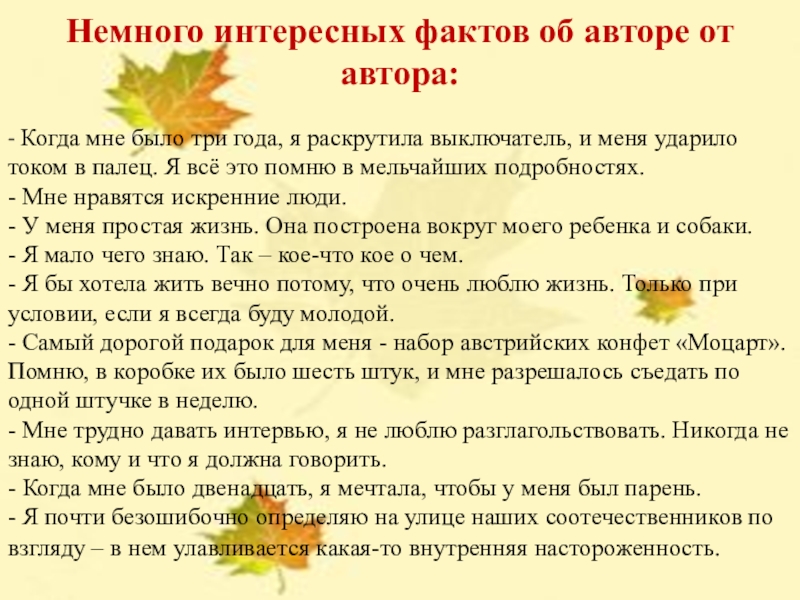 Немного интересных фактов об авторе от автора:

- Когда мне было три года, я раскрутила выключатель, и меня ударило током в палец. Я всё это помню в мельчайших подробностях.
- Мне нравятся искренние люди.
- У меня простая жизнь. Она построена вокруг моего ребенка и собаки.
- Я мало чего знаю. Так – кое-что кое о чем.
- Я бы хотела жить вечно потому, что очень люблю жизнь. Только при условии, если я всегда буду молодой.
- Самый дорогой подарок для меня - набор австрийских конфет «Моцарт». Помню, в коробке их было шесть штук, и мне разрешалось съедать по одной штучке в неделю.
- Мне трудно давать интервью, я не люблю разглагольствовать. Никогда не знаю, кому и что я должна говорить.
- Когда мне было двенадцать, я мечтала, чтобы у меня был парень.
- Я почти безошибочно определяю на улице наших соотечественников по взгляду – в нем улавливается какая-то внутренняя настороженность.